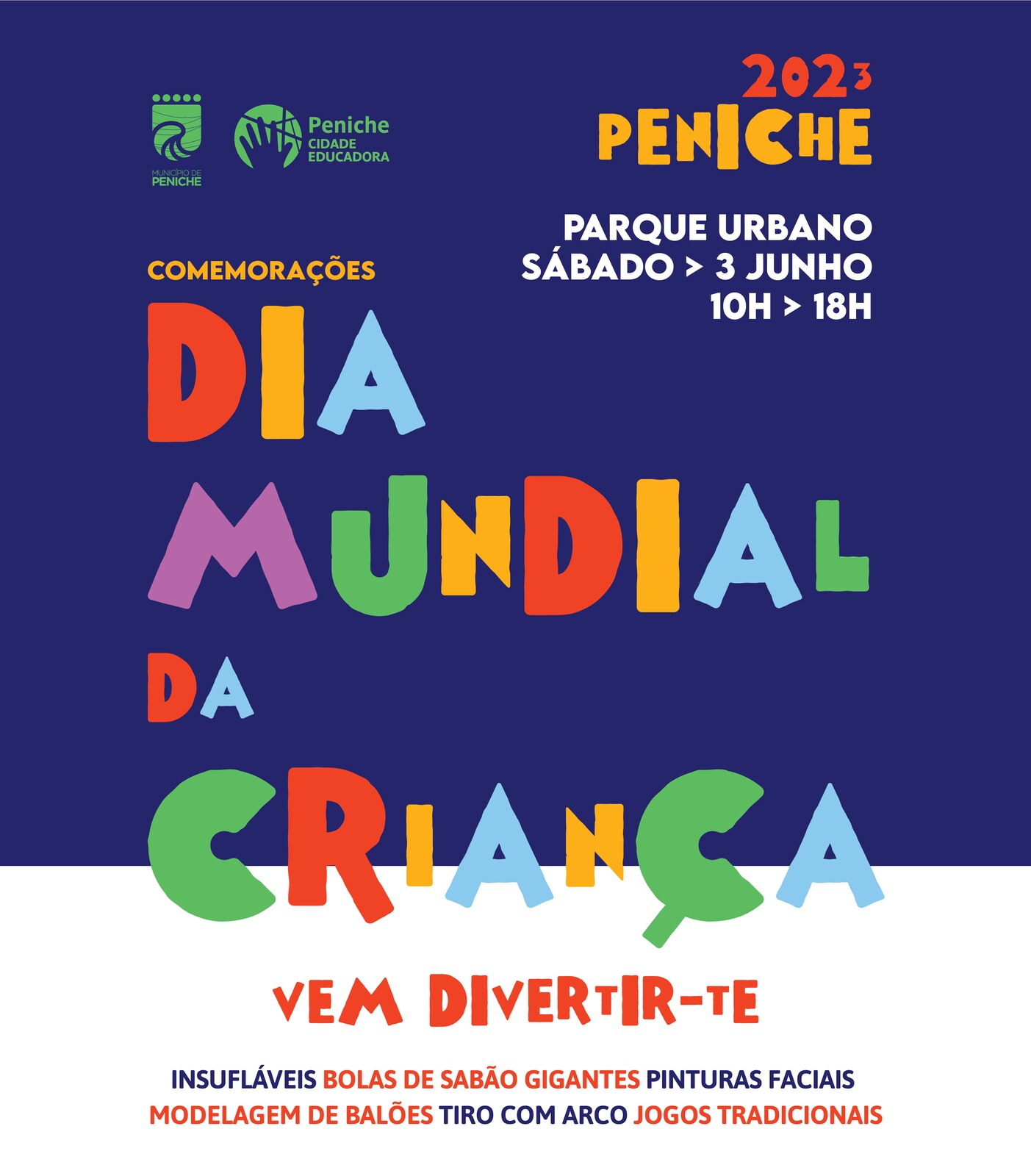 MUNICÍPIO DE PENICHE

Peniche
CIDADE
EDUCADORA

2023
PENICHE

PARQUE URBANO
SÁBADO > 3 JUNHO
10H > 18H

COMEMORAÇÕES

DIA
MUNDIAL
DA
CRIANÇA

VEM DIVERTIR-TE

INSUFLÁVEIS BOLAS DE SABÃO GIGANTES PINTURAS FACIAIS
MODELAGEM DE BALÕES TIRO COM ARCO JOGOS TRADICIONAIS